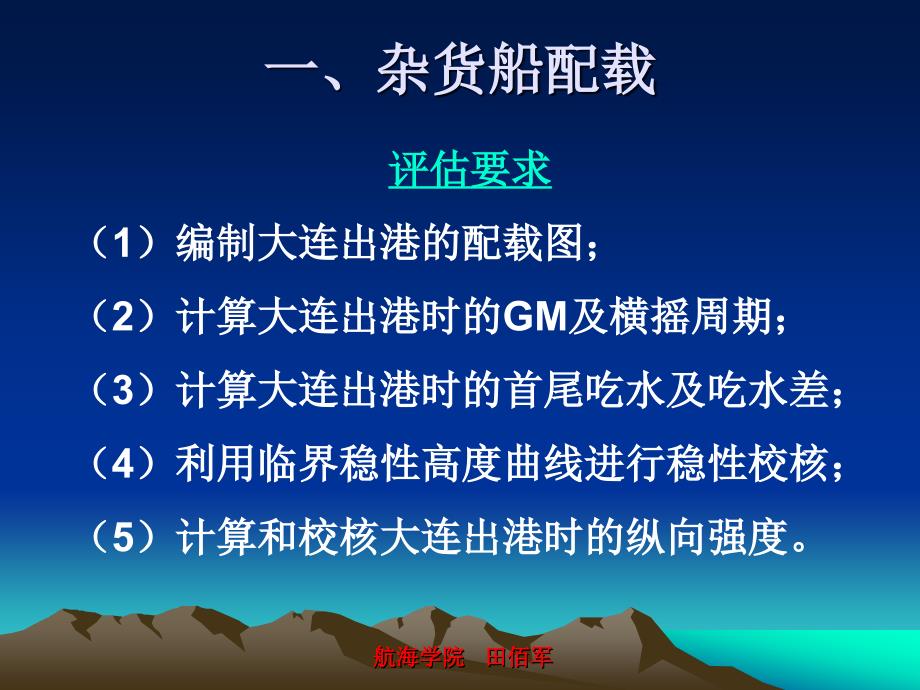 一、杂货船配载

评估要求

（1）编制大连出港的配载图；

（2）计算大连出港时的GM及横摇周期；

（3）计算大连出港时的首尾吃水及吃水差；

（4）利用临界稳性高度曲线进行稳性校核；

（5）计算和校核大连出港时的纵向强度。

航海学院　田佰军